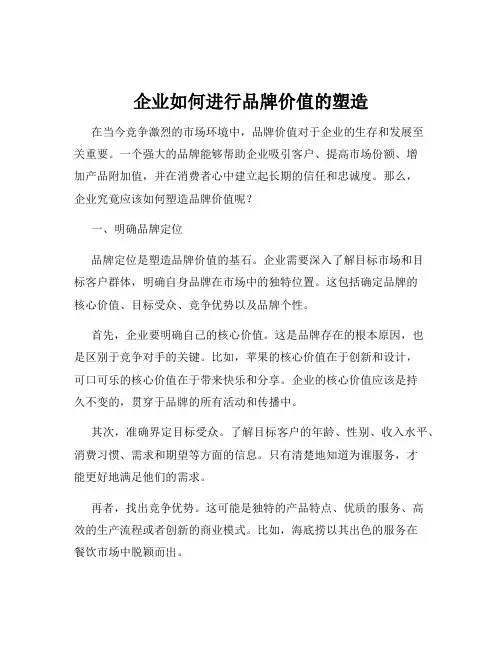 企业如何进行品牌价值的塑造

在当今竞争激烈的市场环境中，品牌价值对于企业的生存和发展至关重要。一个强大的品牌能够帮助企业吸引客户、提高市场份额、增加产品附加值，并在消费者心中建立起长期的信任和忠诚度。那么，企业究竟应该如何塑造品牌价值呢？

一、明确品牌定位

品牌定位是塑造品牌价值的基石。企业需要深入了解目标市场和目标客户群体，明确自身品牌在市场中的独特位置。这包括确定品牌的核心价值、目标受众、竞争优势以及品牌个性。

首先，企业要明确自己的核心价值。这是品牌存在的根本原因，也是区别于竞争对手的关键。比如，苹果的核心价值在于创新和设计，可口可乐的核心价值在于带来快乐和分享。企业的核心价值应该是持久不变的，贯穿于品牌的所有活动和传播中。

其次，准确界定目标受众。了解目标客户的年龄、性别、收入水平、消费习惯、需求和期望等方面的信息。只有清楚地知道为谁服务，才能更好地满足他们的需求。

再者，找出竞争优势。这可能是独特的产品特点、优质的服务、高效的生产流程或者创新的商业模式。比如，海底捞以其出色的服务在餐饮市场中脱颖而出。